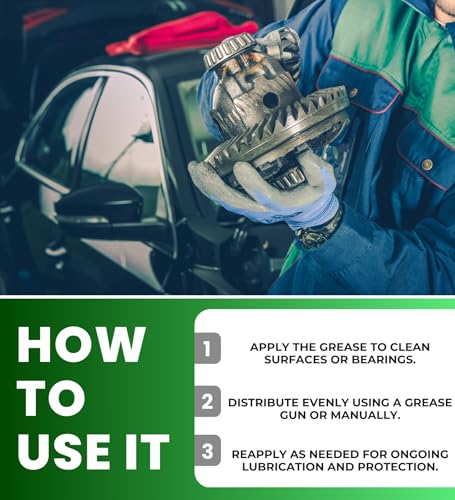 HOW
TO
USE IT

1 APPLY THE GREASE TO CLEAN SURFACES OR BEARINGS.

2 DISTRIBUTE EVENLY USING A GREASE GUN OR MANUALLY.

3 REAPPLY AS NEEDED FOR ONGOING LUBRICATION AND PROTECTION.